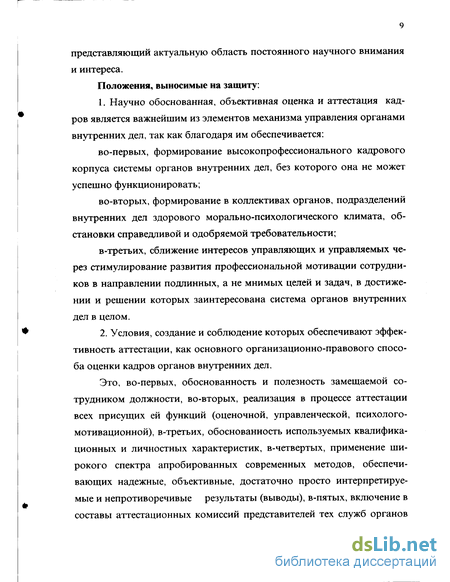 9

представляющий актуальную область постоянного научного внимания и интереса.

Положения, выносимые на защиту:

1. Научно обоснованная, объективная оценка и аттестация кадров является важнейшим из элементов механизма управления органами внутренних дел, так как благодаря им обеспечивается:

во-первых, формирование высокопрофессионального кадрового корпуса системы органов внутренних дел, без которого она не может успешно функционировать;

во-вторых, формирование в коллективах органов, подразделений внутренних дел здорового морально-психологического климата, обстановки справедливой и одобряемой требовательности;

в-третьих, сближение интересов управляющих и управляемых через стимулирование развития профессиональной мотивации сотрудников в направлении подлинных, а не мнимых целей и задач, в достижении и решении которых заинтересована система органов внутренних дел в целом.

2. Условия, создание и соблюдение которых обеспечивают эффективность аттестации, как основного организационно-правового способа оценки кадров органов внутренних дел.

Это, во-первых, обоснованность и полезность замещаемой сотрудником должности, во-вторых, реализация в процессе аттестации всех присущих ей функций (оценочной, управленческой, психолого-мотивационной), в-третьих, обоснованность используемых квалификационных и личностных характеристик, в-четвертых, применение широкого спектра апробированных современных методов, обеспечивающих надежные, объективные, достаточно просто интерпретируемые и непротиворечивые результаты (выводы), в-пятых, включение в составы аттестационных комиссий представителей тех служб органов

dsLib.net
библиотека диссертаций